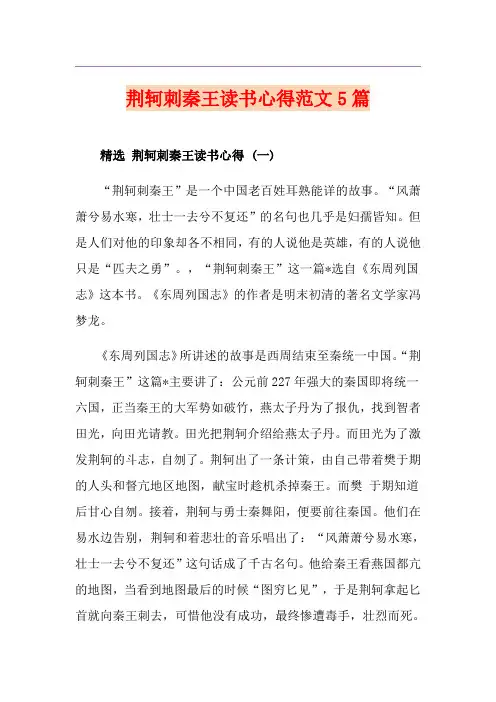 荆轲刺秦王读书心得范文5篇

精选 荆轲刺秦王读书心得（一）

“荆轲刺秦王”是一个中国老百姓耳熟能详的故事。“风萧萧兮易水寒，壮士一去兮不复还”的名句也几乎是妇孺皆知。但是人们对他的印象却各不相同，有的人说他是英雄，有的人说他只是“匹夫之勇”。，“荆轲刺秦王”这一篇*选自《东周列国志》这本书。《东周列国志》的作者是明末初清的著名文学家冯梦龙。

《东周列国志》所讲述的故事是西周结束至秦统一中国。“荆轲刺秦王”这篇*主要讲了：公元前227年强大的秦国即将统一六国，正当秦王的大军势如破竹，燕太子丹为了报仇，找到智者田光，向田光请教。田光把荆轲介绍给燕太子丹。而田光为了激发荆轲的斗志，自刎了。荆轲出了一条计策，由自己带着樊于期的人头和督亢地区地图，献宝时趁机杀掉秦王。而樊 于期知道后甘心自刎。接着，荆轲与勇士秦舞阳，便要前往秦国。他们在易水边告别，荆轲和着悲壮的音乐唱出了：“风萧萧兮易水寒，壮士一去兮不复还”这句话成了千古名句。他给秦王看燕国都亢的地图，当看到地图最后的时候“图穷匕见”，于是荆轲拿起匕首就向秦王刺去，可惜他没有成功，最终惨遭毒手，壮烈而死。